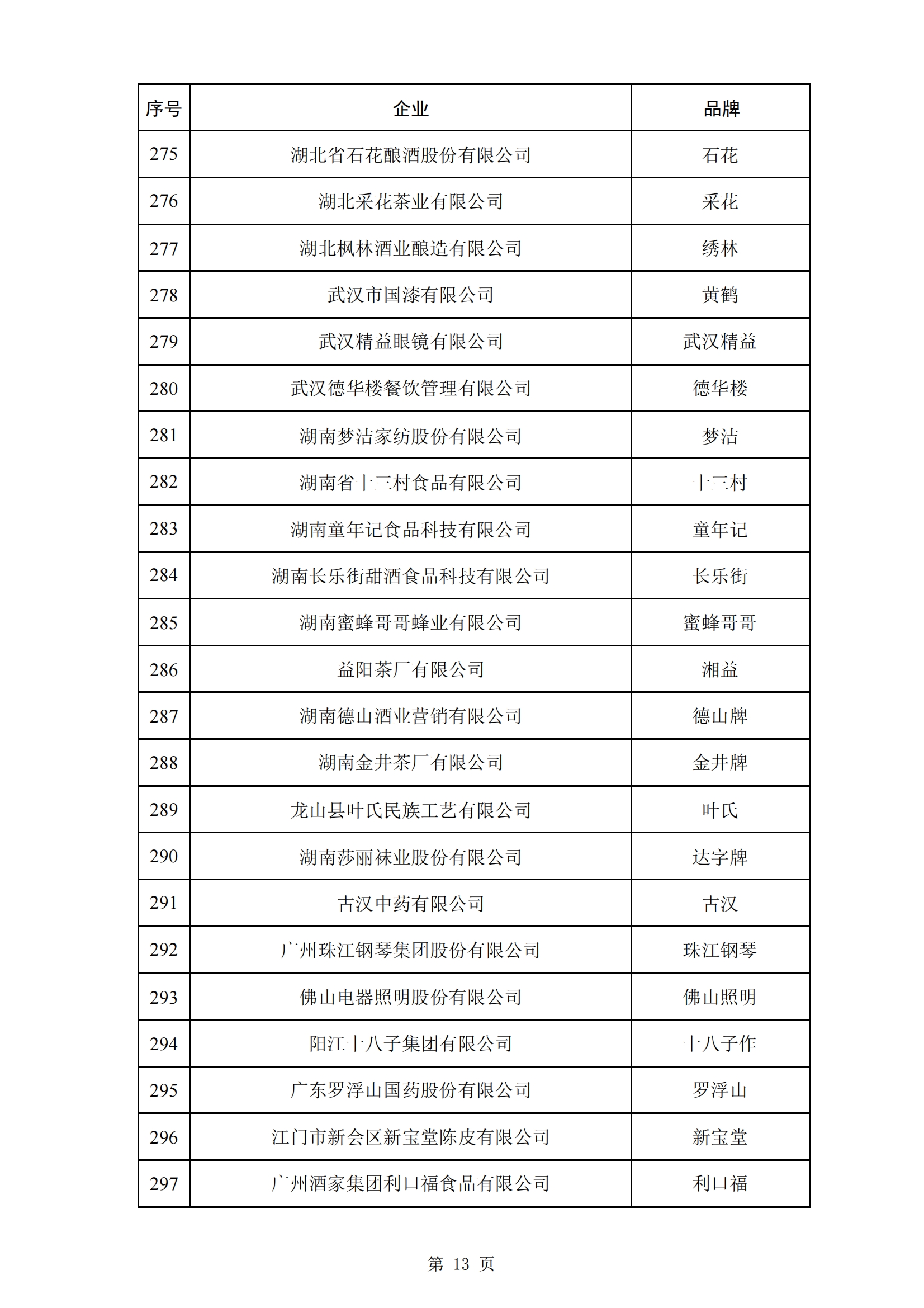 | 序号 | 企业 | 品牌 |
|---|---|---|
| 275 | 湖北省石花酿酒股份有限公司 | 石花 |
| 276 | 湖北采花茶业有限公司 | 采花 |
| 277 | 湖北枫林酒业酿造有限公司 | 绣林 |
| 278 | 武汉市国漆有限公司 | 黄鹤 |
| 279 | 武汉精益眼镜有限公司 | 武汉精益 |
| 280 | 武汉德华楼餐饮管理有限公司 | 德华楼 |
| 281 | 湖南梦洁家纺股份有限公司 | 梦洁 |
| 282 | 湖南省十三村食品有限公司 | 十三村 |
| 283 | 湖南童年记食品科技有限公司 | 童年记 |
| 284 | 湖南长乐街甜酒食品科技有限公司 | 长乐街 |
| 285 | 湖南蜜蜂哥哥蜂业有限公司 | 蜜蜂哥哥 |
| 286 | 益阳茶厂有限公司 | 湘益 |
| 287 | 湖南德山酒业营销有限公司 | 德山牌 |
| 288 | 湖南金井茶厂有限公司 | 金井牌 |
| 289 | 龙山县叶氏民族工艺有限公司 | 叶氏 |
| 290 | 湖南莎丽袜业股份有限公司 | 达字牌 |
| 291 | 古汉中药有限公司 | 古汉 |
| 292 | 广州珠江钢琴集团股份有限公司 | 珠江钢琴 |
| 293 | 佛山电器照明股份有限公司 | 佛山照明 |
| 294 | 阳江十八子集团有限公司 | 十八子作 |
| 295 | 广东罗浮山国药股份有限公司 | 罗浮山 |
| 296 | 江门市新会区新宝堂陈皮有限公司 | 新宝堂 |
| 297 | 广州酒家集团利口福食品有限公司 | 利口福 |

第 13 页